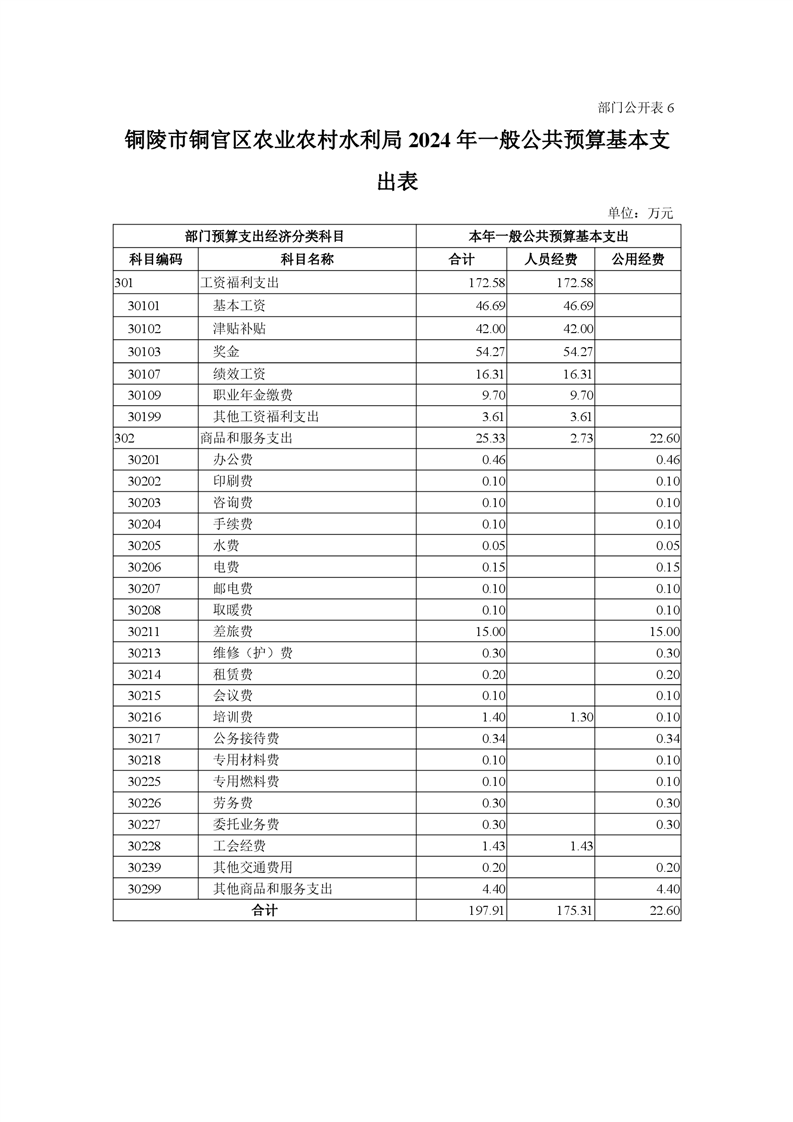 部门公开表 6

铜陵市铜官区农业农村水利局 2024 年一般公共预算基本支出表

单位：万元

| 部门预算支出经济分类科目 | | 本年一般公共预算基本支出 | | |
|---|---|---|---|---|
| 科目编码 | 科目名称 | 合计 | 人员经费 | 公用经费 |
| 301 | 工资福利支出 | 172.58 | 172.58 | |
| 30101 | 基本工资 | 46.69 | 46.69 | |
| 30102 | 津贴补贴 | 42.00 | 42.00 | |
| 30103 | 奖金 | 54.27 | 54.27 | |
| 30107 | 绩效工资 | 16.31 | 16.31 | |
| 30109 | 职业年金缴费 | 9.70 | 9.70 | |
| 30199 | 其他工资福利支出 | 3.61 | 3.61 | |
| 302 | 商品和服务支出 | 25.33 | 2.73 | 22.60 |
| 30201 | 办公费 | 0.46 | | 0.46 |
| 30202 | 印刷费 | 0.10 | | 0.10 |
| 30203 | 咨询费 | 0.10 | | 0.10 |
| 30204 | 手续费 | 0.10 | | 0.10 |
| 30205 | 水费 | 0.05 | | 0.05 |
| 30206 | 电费 | 0.15 | | 0.15 |
| 30207 | 邮电费 | 0.10 | | 0.10 |
| 30208 | 取暖费 | 0.10 | | 0.10 |
| 30211 | 差旅费 | 15.00 | | 15.00 |
| 30213 | 维修（护）费 | 0.30 | | 0.30 |
| 30214 | 租赁费 | 0.20 | | 0.20 |
| 30215 | 会议费 | 0.10 | | 0.10 |
| 30216 | 培训费 | 1.40 | 1.30 | 0.10 |
| 30217 | 公务接待费 | 0.34 | | 0.34 |
| 30218 | 专用材料费 | 0.10 | | 0.10 |
| 30225 | 专用燃料费 | 0.10 | | 0.10 |
| 30226 | 劳务费 | 0.30 | | 0.30 |
| 30227 | 委托业务费 | 0.30 | | 0.30 |
| 30228 | 工会经费 | 1.43 | 1.43 | |
| 30239 | 其他交通费用 | 0.20 | | 0.20 |
| 30299 | 其他商品和服务支出 | 4.40 | | 4.40 |
| 合计 | | 197.91 | 175.31 | 22.60 |